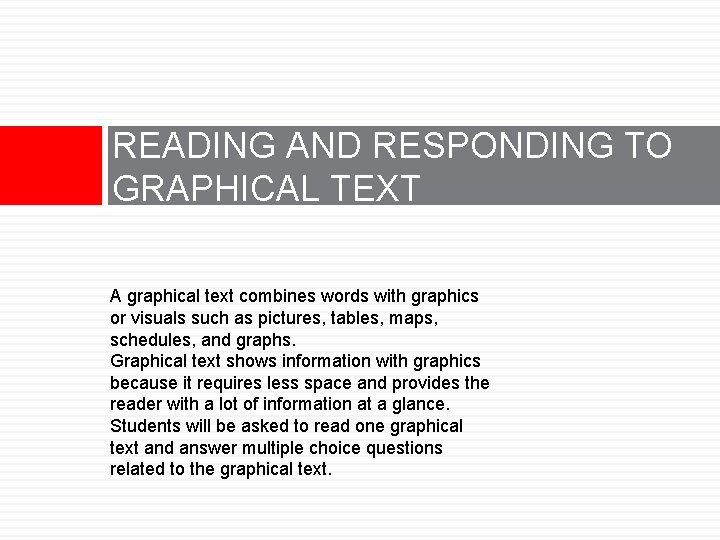 READING AND RESPONDING TO GRAPHICAL TEXT

A graphical text combines words with graphics or visuals such as pictures, tables, maps, schedules, and graphs.
Graphical text shows information with graphics because it requires less space and provides the reader with a lot of information at a glance.
Students will be asked to read one graphical text and answer multiple choice questions related to the graphical text.